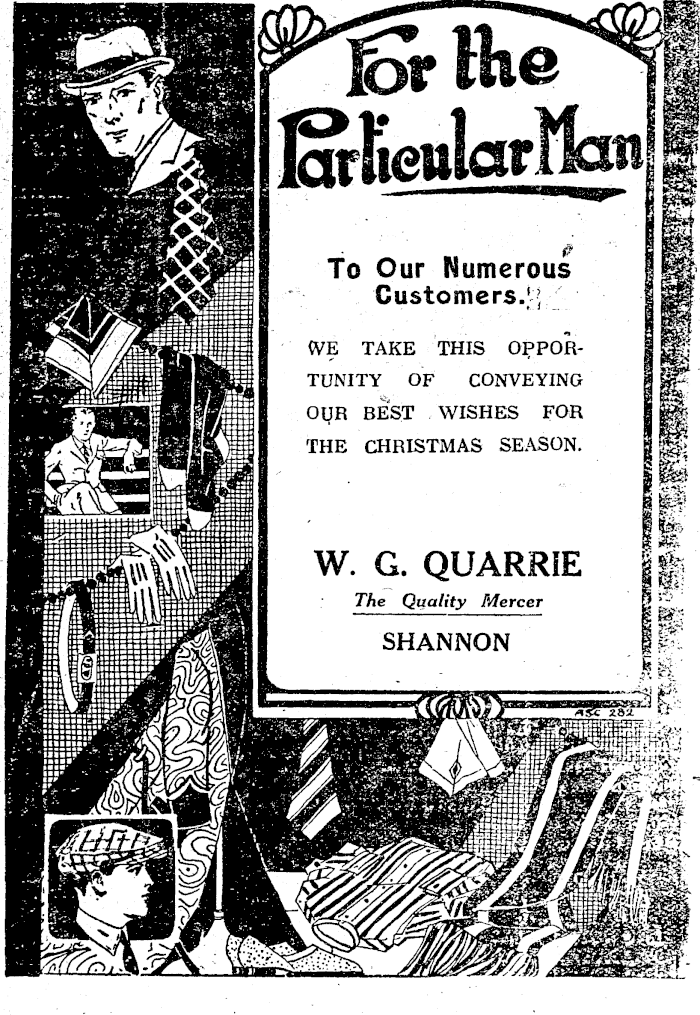 For the Particular Man

To Our Numerous Customers.

WE TAKE THIS OPPORTUNITY OF CONVEYING OUR BEST WISHES FOR THE CHRISTMAS SEASON.

W. G. QUARRIE
The Quality Mercer
SHANNON

ASC 282